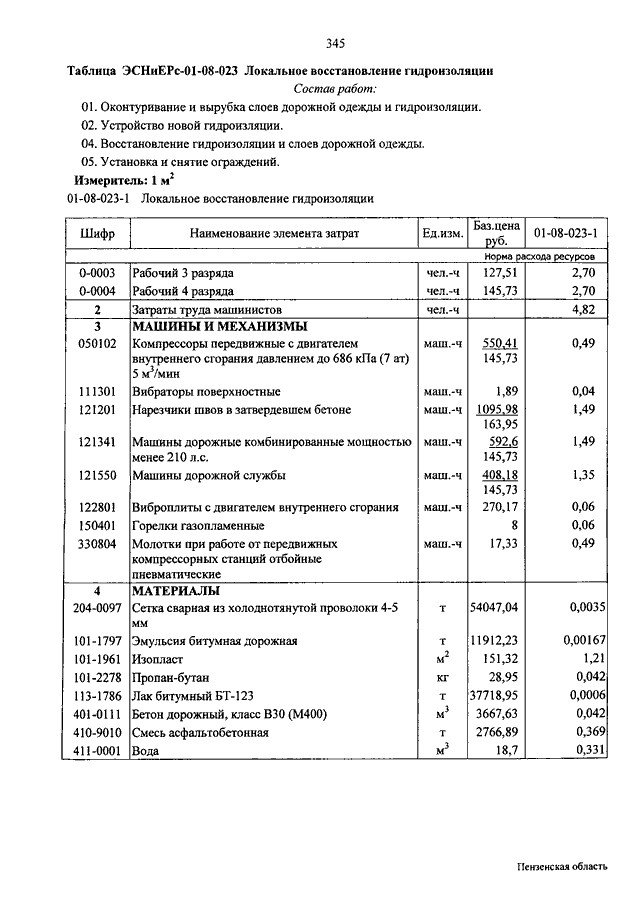 345

Таблица ЭСНиЕРс-01-08-023 Локальное восстановление гидроизоляции

Состав работ:

01. Оконтуривание и вырубка слоев дорожной одежды и гидроизоляции.

02. Устройство новой гидроизляции.

04. Восстановление гидроизоляции и слоев дорожной одежды.

05. Установка и снятие ограждений.

Измеритель: 1 м$^2$

01-08-023-1 Локальное восстановление гидроизоляции

| Шифр | Наименование элемента затрат | Ед.изм. | Баз.цена руб. | 01-08-023-1 |
|---|---|---|---|---|
| | | | | Норма расхода ресурсов |
| 0-0003 | Рабочий 3 разряда | чел.-ч | 127,51 | 2,70 |
| 0-0004 | Рабочий 4 разряда | чел.-ч | 145,73 | 2,70 |
| 2 | Затраты труда машинистов | чел.-ч | | 4,82 |
| 3 | МАШИНЫ И МЕХАНИЗМЫ | | | |
| 050102 | Компрессоры передвижные с двигателем внутреннего сгорания давлением до 686 кПа (7 ат) 5 м$^3$/мин | маш.-ч | 550,41 145,73 | 0,49 |
| 111301 | Вибраторы поверхностные | маш.-ч | 1,89 | 0,04 |
| 121201 | Нарезчики швов в затвердевшем бетоне | маш.-ч | 1095,98 163,95 | 1,49 |
| 121341 | Машины дорожные комбинированные мощностью менее 210 л.с. | маш.-ч | 592,6 145,73 | 1,49 |
| 121550 | Машины дорожной службы | маш.-ч | 408,18 145,73 | 1,35 |
| 122801 | Виброплиты с двигателем внутреннего сгорания | маш.-ч | 270,17 | 0,06 |
| 150401 | Горелки газопламенные | | 8 | 0,06 |
| 330804 | Молотки при работе от передвижных компрессорных станций отбойные пневматические | маш.-ч | 17,33 | 0,49 |
| 4 | МАТЕРИАЛЫ | | | |
| 204-0097 | Сетка сварная из холоднотянутой проволоки 4-5 мм | т | 54047,04 | 0,0035 |
| 101-1797 | Эмульсия битумная дорожная | т | 11912,23 | 0,00167 |
| 101-1961 | Изопласт | м$^2$ | 151,32 | 1,21 |
| 101-2278 | Пропан-бутан | кг | 28,95 | 0,042 |
| 113-1786 | Лак битумный БТ-123 | т | 37718,95 | 0,0006 |
| 401-0111 | Бетон дорожный, класс В30 (М400) | м$^3$ | 3667,63 | 0,042 |
| 410-9010 | Смесь асфальтобетонная | т | 2766,89 | 0,369 |
| 411-0001 | Вода | м$^3$ | 18,7 | 0,331 |

Пензенская область